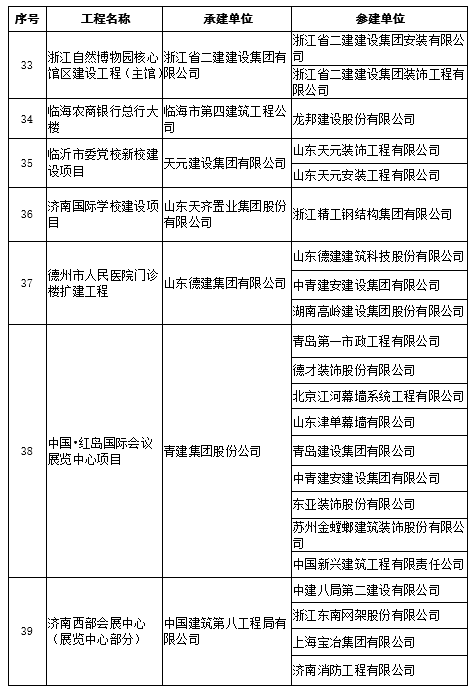 | 序号 | 工程名称 | 承建单位 | 参建单位 |
|---|---|---|---|
| 33 | 浙江自然博物园核心馆区建设工程（主馆） | 浙江省二建建设集团有限公司 | 浙江省二建建设集团安装有限公司 |
| | | | 浙江省二建建设集团装饰工程有限公司 |
| 34 | 临海农商银行总行大楼 | 临海市第四建筑工程公司 | 龙邦建设股份有限公司 |
| 35 | 临沂市委党校新校建设项目 | 天元建设集团有限公司 | 山东天元装饰工程有限公司 |
| | | | 山东天元安装工程有限公司 |
| 36 | 济南国际学校建设项目 | 山东天齐置业集团股份有限公司 | 浙江精工钢结构集团有限公司 |
| 37 | 德州市人民医院门诊楼扩建工程 | 山东德建集团有限公司 | 山东德建建筑科技股份有限公司 |
| | | | 中青建安建设集团有限公司 |
| | | | 湖南高岭建设集团股份有限公司 |
| 38 | 中国·红岛国际会议展览中心项目 | 青建集团股份公司 | 青岛第一市政工程有限公司 |
| | | | 德才装饰股份有限公司 |
| | | | 北京江河幕墙系统工程有限公司 |
| | | | 山东津单幕墙有限公司 |
| | | | 青岛建设集团有限公司 |
| | | | 中青建安建设集团有限公司 |
| | | | 东亚装饰股份有限公司 |
| | | | 苏州金螳螂建筑装饰股份有限公司 |
| | | | 中国新兴建筑工程有限责任公司 |
| 39 | 济南西部会展中心（展览中心部分） | 中国建筑第八工程局有限公司 | 中建八局第二建设有限公司 |
| | | | 浙江东南网架股份有限公司 |
| | | | 上海宝冶集团有限公司 |
| | | | 济南消防工程有限公司 |